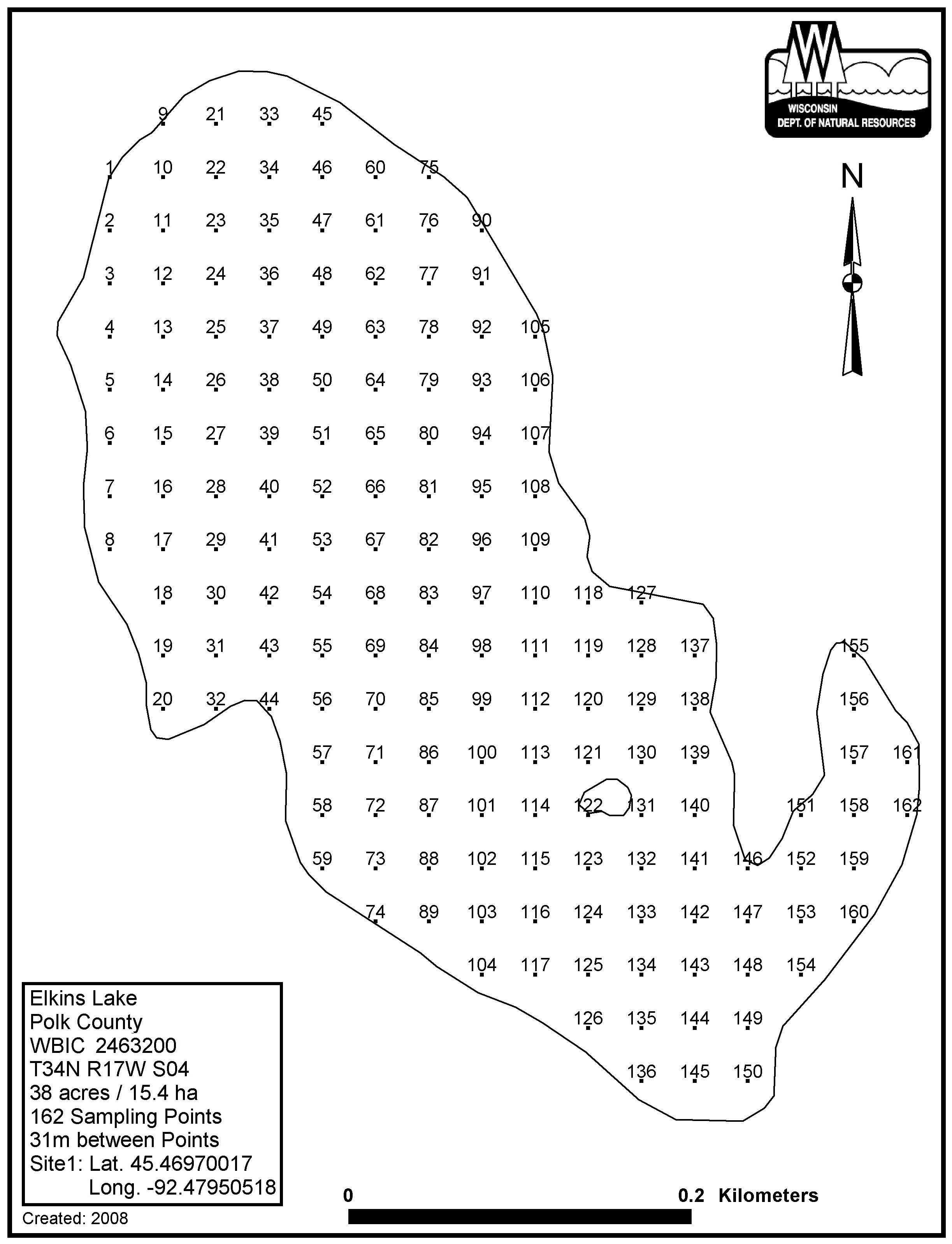 WISCONSIN
DEPT. OF NATURAL RESOURCES

N

9 21 33 45
1 10 22 34 46 60 75
2 11 23 35 47 61 76 90
3 12 24 36 48 62 77 91
4 13 25 37 49 63 78 92 105
5 14 26 38 50 64 79 93 106
6 15 27 39 51 65 80 94 107
7 16 28 40 52 66 81 95 108
8 17 29 41 53 67 82 96 109
18 30 42 54 68 83 97 110 118 127
19 31 43 55 69 84 98 111 119 128 137 155
20 32 44 56 70 85 99 112 120 129 138 156
57 71 86 100 113 121 130 139 157 161
58 72 87 101 114 122 131 140 151 158 162
59 73 88 102 115 123 132 141 146 152 159
74 89 103 116 124 133 142 147 153 160
104 117 125 134 143 148 154
126 135 144 149
136 145 150

Elkins Lake
Polk County
WBIC 2463200
T34N R17W S04
38 acres / 15.4 ha
162 Sampling Points
31m between Points
Site1: Lat. 45.46970017
Long. -92.47950518

Created: 2008

0 0.2 Kilometers